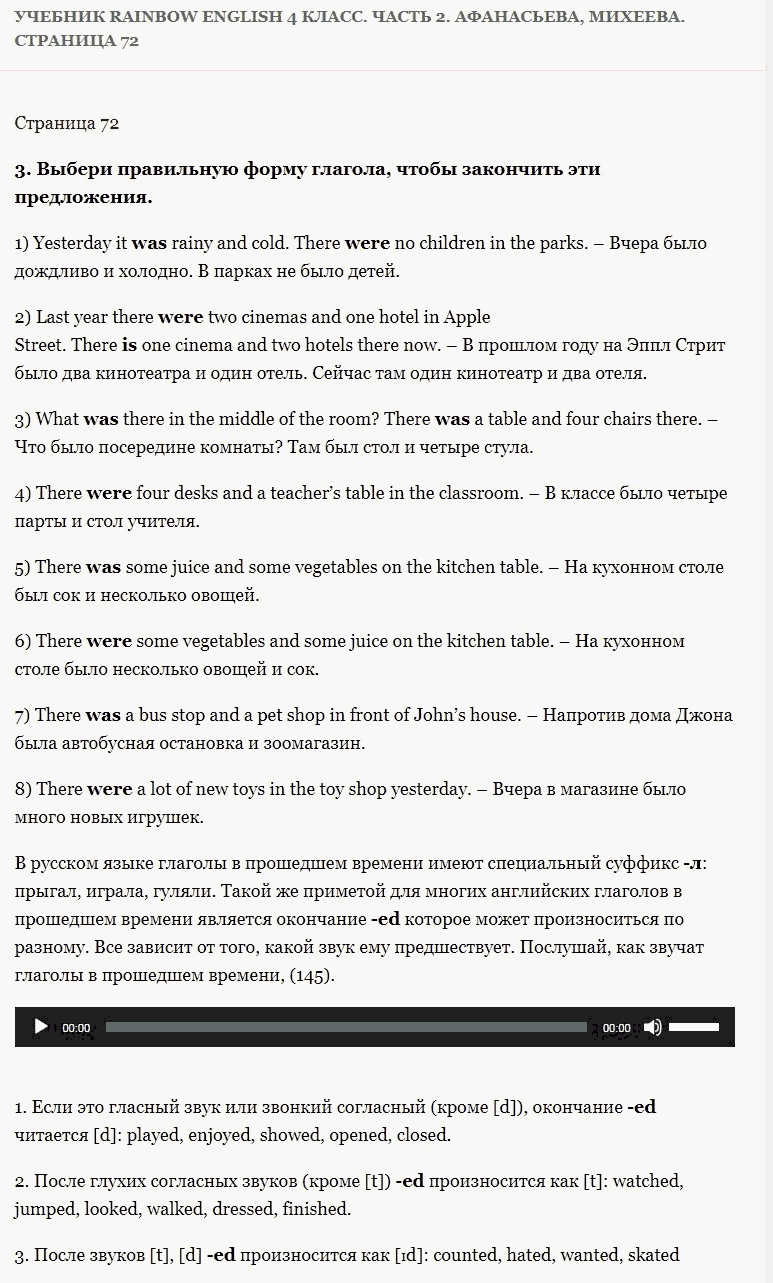 УЧЕБНИК RAINBOW ENGLISH 4 КЛАСС. ЧАСТЬ 2. АФАНАСЬЕВА, МИХЕЕВА. СТРАНИЦА 72

Страница 72

3. Выбери правильную форму глагола, чтобы закончить эти предложения.

1) Yesterday it was rainy and cold. There were no children in the parks. – Вчера было дождливо и холодно. В парках не было детей.

2) Last year there were two cinemas and one hotel in Apple Street. There is one cinema and two hotels there now. – В прошлом году на Эппл Стрит было два кинотеатра и один отель. Сейчас там один кинотеатр и два отеля.

3) What was there in the middle of the room? There was a table and four chairs there. – Что было посередине комнаты? Там был стол и четыре стула.

4) There were four desks and a teacher's table in the classroom. – В классе было четыре парты и стол учителя.

5) There was some juice and some vegetables on the kitchen table. – На кухонном столе был сок и несколько овощей.

6) There were some vegetables and some juice on the kitchen table. – На кухонном столе было несколько овощей и сок.

7) There was a bus stop and a pet shop in front of John's house. – Напротив дома Джона была автобусная остановка и зоомагазин.

8) There were a lot of new toys in the toy shop yesterday. – Вчера в магазине было много новых игрушек.

В русском языке глаголы в прошедшем времени имеют специальный суффикс -л: прыгал, играла, гуляли. Такой же приметой для многих английских глаголов в прошедшем времени является окончание -ed которое может произноситься по разному. Все зависит от того, какой звук ему предшествует. Послушай, как звучат глаголы в прошедшем времени, (145).

00:00 00:00

1. Если это гласный звук или звонкий согласный (кроме [d]), окончание -ed читается [d]: played, enjoyed, showed, opened, closed.

2. После глухих согласных звуков (кроме [t]) -ed произносится как [t]: watched, jumped, looked, walked, dressed, finished.

3. После звуков [t], [d] -ed произносится как [ɪd]: counted, hated, wanted, skated